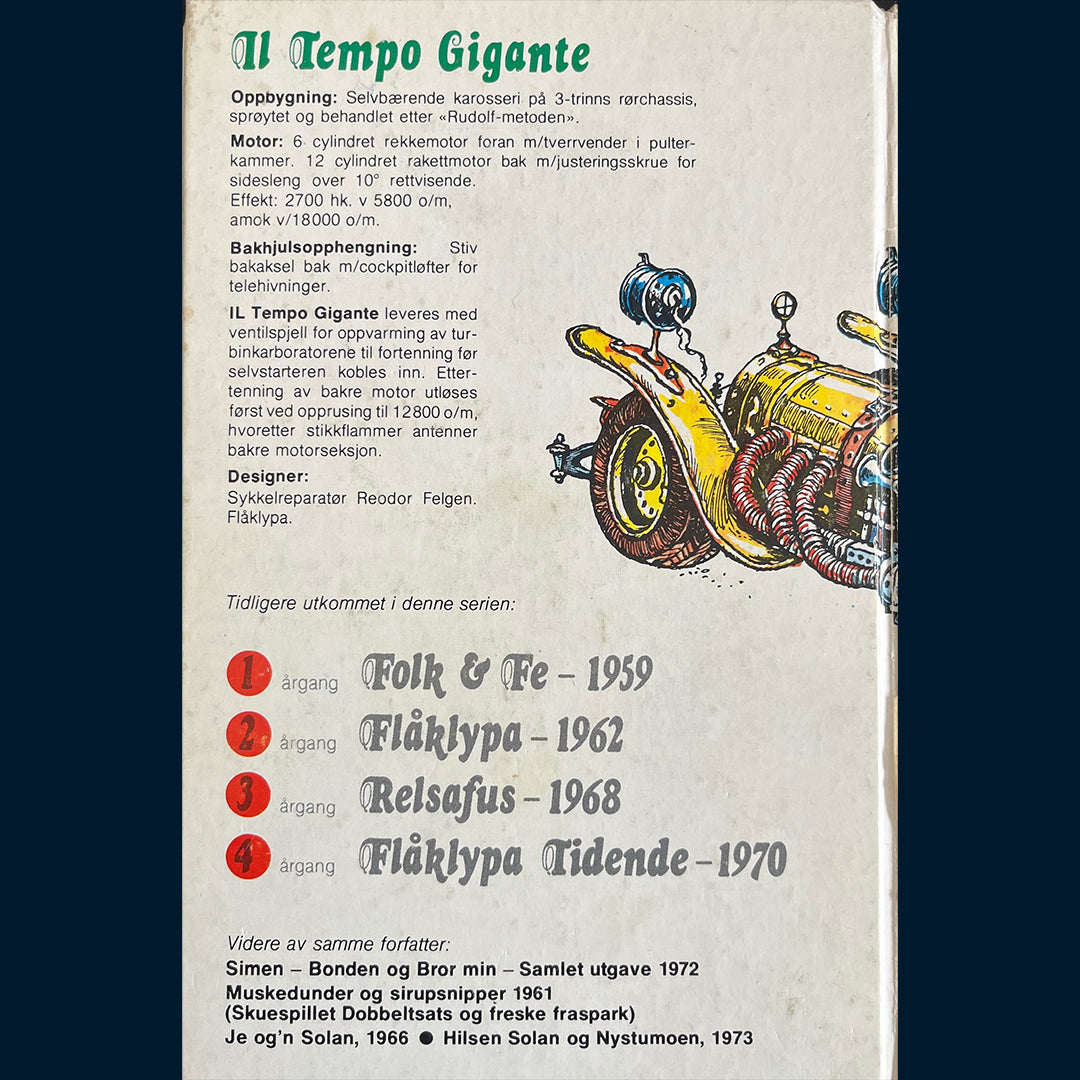 Il Tempo Gigante

Oppbygning: Selvbærende karosseri på 3-trinns rørchassis, sprøytet og behandlet etter «Rudolf-metoden».

Motor: 6 cylindret rekkemotor foran m/tverrvender i pulterkammer. 12 cylindret rakettmotor bak m/justeringsskrue for sidesleng over 10° rettvisende. Effekt: 2700 hk. v 5800 o/m, amok v/18000 o/m.

Bakhjulsopphengning: Stiv bakaksel bak m/cockpitløfter for telehivninger.

IL Tempo Gigante leveres med ventilspjell for oppvarming av turbinkarboratorene til fortenning før selvstarteren kobles inn. Ettertenning av bakre motor utløses først ved opprusing til 12800 o/m, hvoretter stikkflammer antenner bakre motorseksjon.

Designer:
Sykkelreparatør Reodor Felgen. Flåklypa.

Tidligere utkommet i denne serien:

1 årgang Folk & Fe – 1959
2 årgang Flåklypa – 1962
3 årgang Relsafus – 1968
4 årgang Flåklypa Tidende – 1970

Videre av samme forfatter:
Simen – Bonden og Bror min – Samlet utgave 1972
Muskedunder og sirupsnipper 1961
(Skuespillet Dobbeltsats og freske fraspark)
Je og'n Solan, 1966 ● Hilsen Solan og Nystumoen, 1973